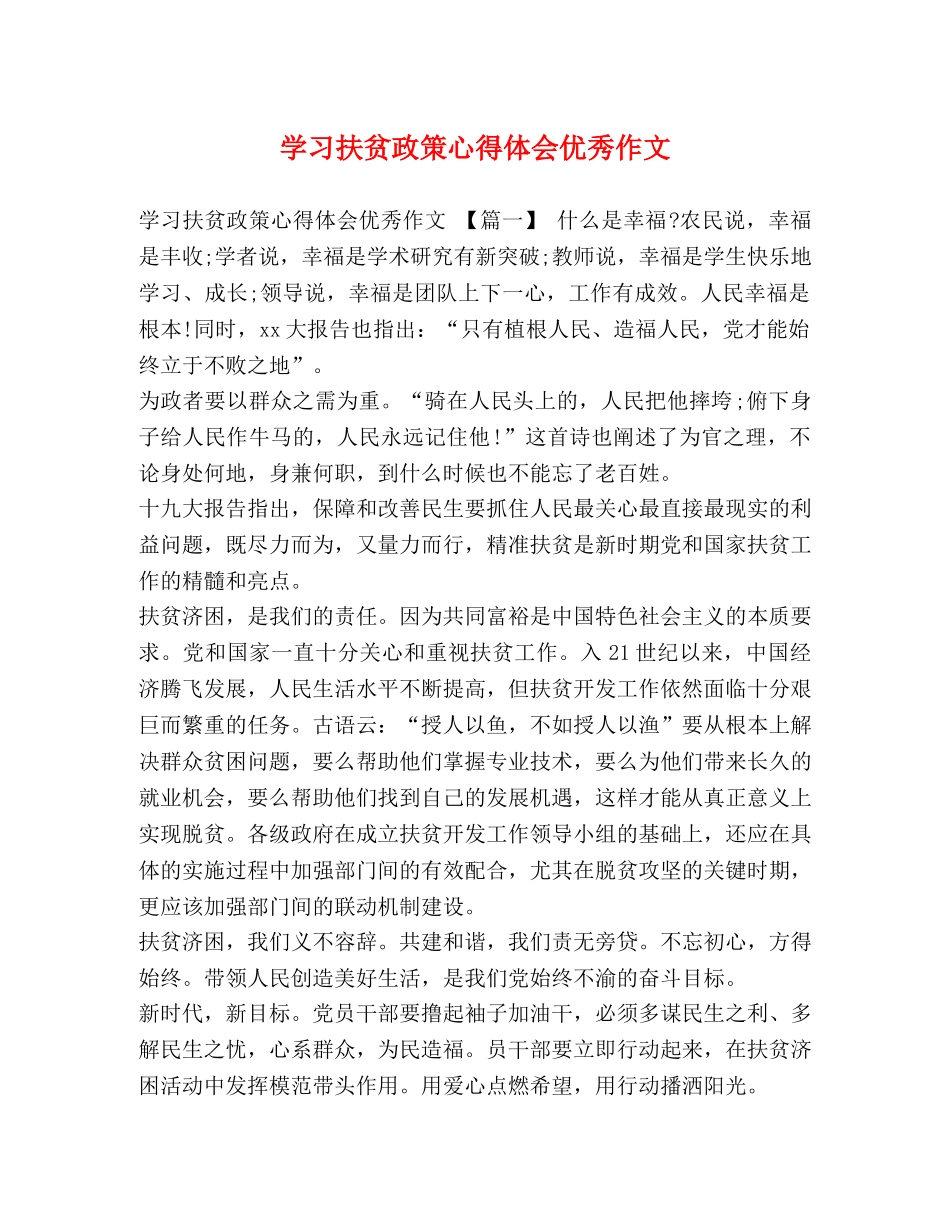 学习扶贫政策心得体会优秀作文

学习扶贫政策心得体会优秀作文 【篇一】 什么是幸福?农民说，幸福是丰收;学者说，幸福是学术研究有新突破;教师说，幸福是学生快乐地学习、成长;领导说，幸福是团队上下一心，工作有成效。人民幸福是根本!同时，xx大报告也指出：“只有植根人民、造福人民，党才能始终立于不败之地”。

为政者要以群众之需为重。“骑在人民头上的，人民把他摔垮;俯下身子给人民作牛马的，人民永远记住他!”这首诗也阐述了为官之理，不论身处何地，身兼何职，到什么时候也不能忘了老百姓。

十九大报告指出，保障和改善民生要抓住人民最关心最直接最现实的利益问题，既尽力而为，又量力而行，精准扶贫是新时期党和国家扶贫工作的精髓和亮点。

扶贫济困，是我们的责任。因为共同富裕是中国特色社会主义的本质要求。党和国家一直十分关心和重视扶贫工作。入21世纪以来，中国经济腾飞发展，人民生活水平不断提高，但扶贫开发工作依然面临十分艰巨而繁重的任务。古语云：“授人以鱼，不如授人以渔”要从根本上解决群众贫困问题，要么帮助他们掌握专业技术，要么为他们带来长久的就业机会，要么帮助他们找到自己的发展机遇，这样才能从真正意义上实现脱贫。各级政府在成立扶贫开发工作领导小组的基础上，还应在具体的实施过程中加强部门间的有效配合，尤其在脱贫攻坚的关键时期，更应该加强部门间的联动机制建设。

扶贫济困，我们义不容辞。共建和谐，我们责无旁贷。不忘初心，方得始终。带领人民创造美好生活，是我们党始终不渝的奋斗目标。

新时代，新目标。党员干部要撸起袖子加油干，必须多谋民生之利、多解民生之忧，心系群众，为民造福。员干部要立即行动起来，在扶贫济困活动中发挥模范带头作用。用爱心点燃希望，用行动播洒阳光。